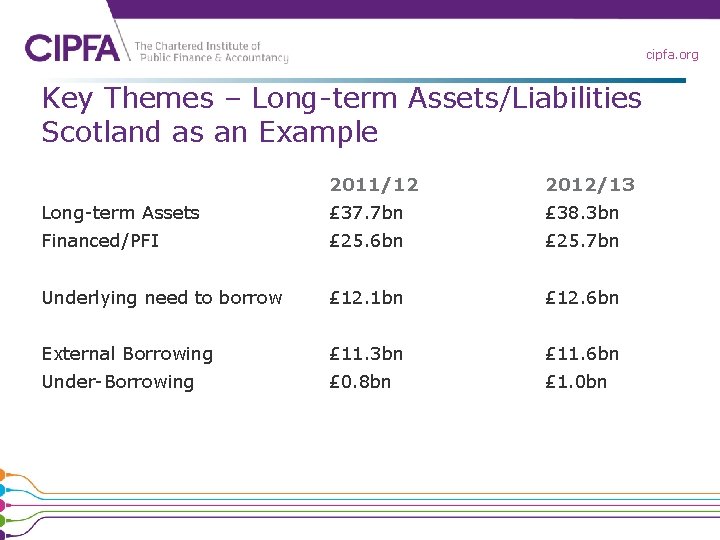 CIPFA The Chartered Institute of Public Finance & Accountancy

cipfa.org

Key Themes – Long-term Assets/Liabilities Scotland as an Example

| | 2011/12 | 2012/13 |
|---|---|---|
| Long-term Assets | £37.7bn | £38.3bn |
| Financed/PFI | £25.6bn | £25.7bn |
| Underlying need to borrow | £12.1bn | £12.6bn |
| External Borrowing | £11.3bn | £11.6bn |
| Under-Borrowing | £0.8bn | £1.0bn |